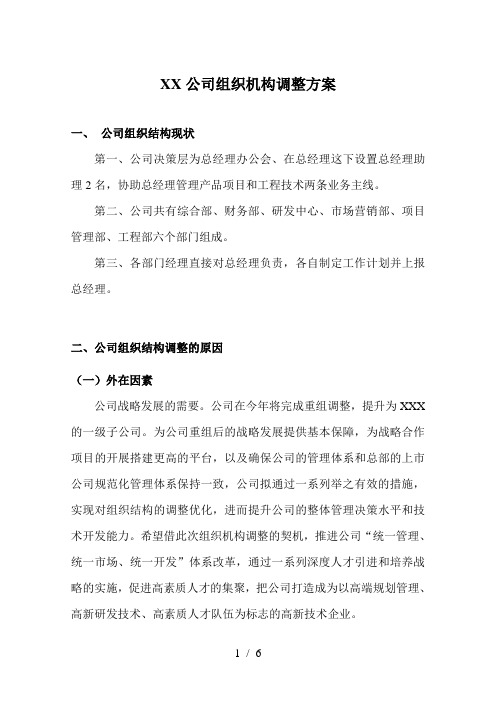 XX 公司组织机构调整方案

一、 公司组织结构现状

第一、公司决策层为总经理办公会、在总经理这下设置总经理助理 2 名，协助总经理管理产品项目和工程技术两条业务主线。

第二、公司共有综合部、财务部、研发中心、市场营销部、项目管理部、工程部六个部门组成。

第三、各部门经理直接对总经理负责，各自制定工作计划并上报总经理。

二、公司组织结构调整的原因

（一）外在因素

公司战略发展的需要。公司在今年将完成重组调整，提升为 XXX 的一级子公司。为公司重组后的战略发展提供基本保障，为战略合作项目的开展搭建更高的平台，以及确保公司的管理体系和总部的上市公司规范化管理体系保持一致，公司拟通过一系列举之有效的措施，实现对组织结构的调整优化，进而提升公司的整体管理决策水平和技术开发能力。希望借此次组织机构调整的契机，推进公司“统一管理、统一市场、统一开发”体系改革，通过一系列深度人才引进和培养战略的实施，促进高素质人才的集聚，把公司打造成为以高端规划管理、高新研发技术、高素质人才队伍为标志的高新技术企业。

1 / 6